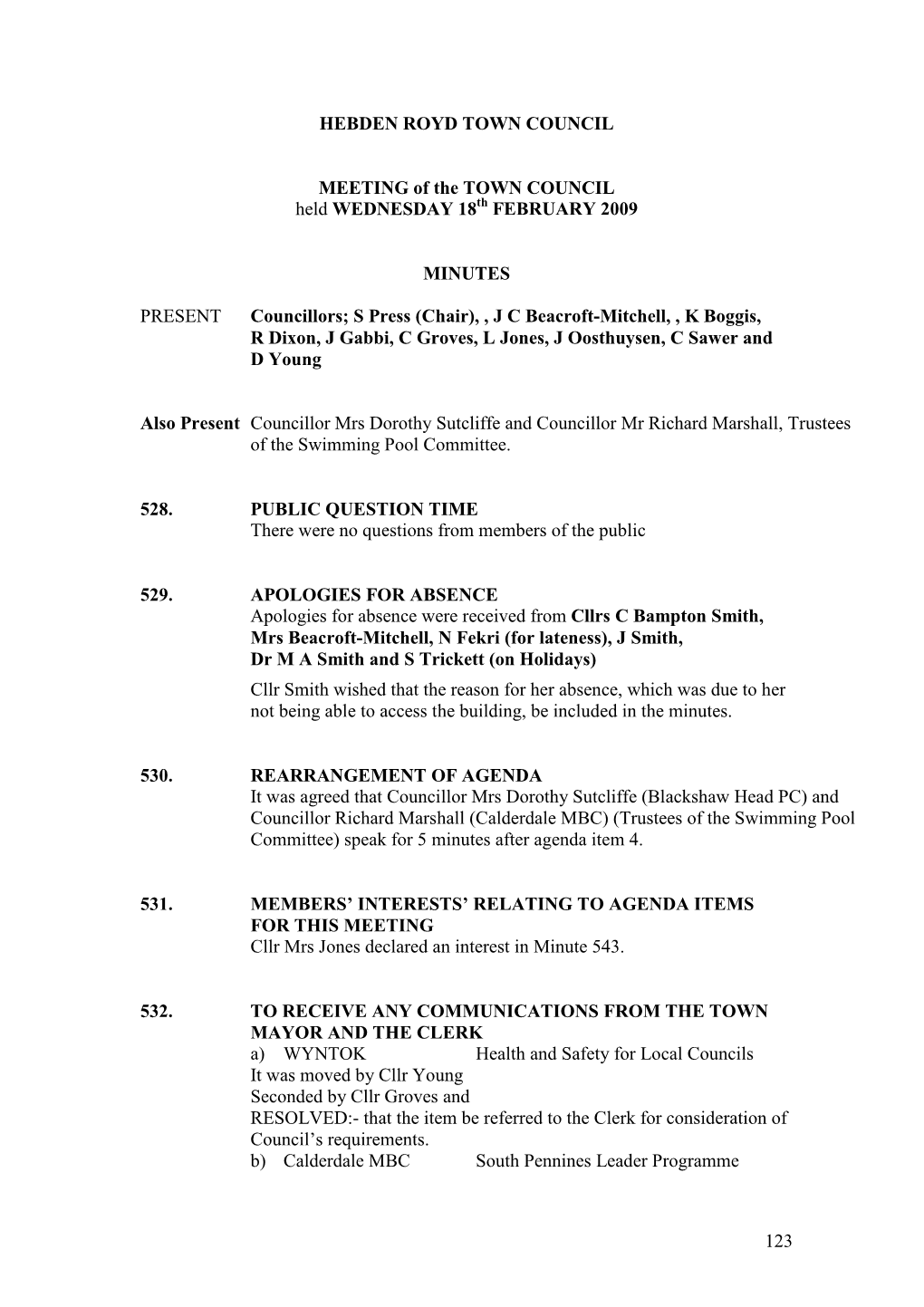 HEBDEN ROYD TOWN COUNCIL

MEETING of the TOWN COUNCIL
held WEDNESDAY 18$^{th}$ FEBRUARY 2009

MINUTES

PRESENT Councillors; S Press (Chair), , J C Beacroft-Mitchell, , K Boggis, R Dixon, J Gabbi, C Groves, L Jones, J Oosthuysen, C Sawer and D Young

Also Present Councillor Mrs Dorothy Sutcliffe and Councillor Mr Richard Marshall, Trustees of the Swimming Pool Committee.

528. PUBLIC QUESTION TIME
There were no questions from members of the public

529. APOLOGIES FOR ABSENCE
Apologies for absence were received from Cllrs C Bampton Smith, Mrs Beacroft-Mitchell, N Fekri (for lateness), J Smith, Dr M A Smith and S Trickett (on Holidays)
Cllr Smith wished that the reason for her absence, which was due to her not being able to access the building, be included in the minutes.

530. REARRANGEMENT OF AGENDA
It was agreed that Councillor Mrs Dorothy Sutcliffe (Blackshaw Head PC) and Councillor Richard Marshall (Calderdale MBC) (Trustees of the Swimming Pool Committee) speak for 5 minutes after agenda item 4.

531. MEMBERS' INTERESTS' RELATING TO AGENDA ITEMS FOR THIS MEETING
Cllr Mrs Jones declared an interest in Minute 543.

532. TO RECEIVE ANY COMMUNICATIONS FROM THE TOWN MAYOR AND THE CLERK
a) WYNTOK Health and Safety for Local Councils
It was moved by Cllr Young
Seconded by Cllr Groves and
RESOLVED:- that the item be referred to the Clerk for consideration of Council's requirements.
b) Calderdale MBC South Pennines Leader Programme

123